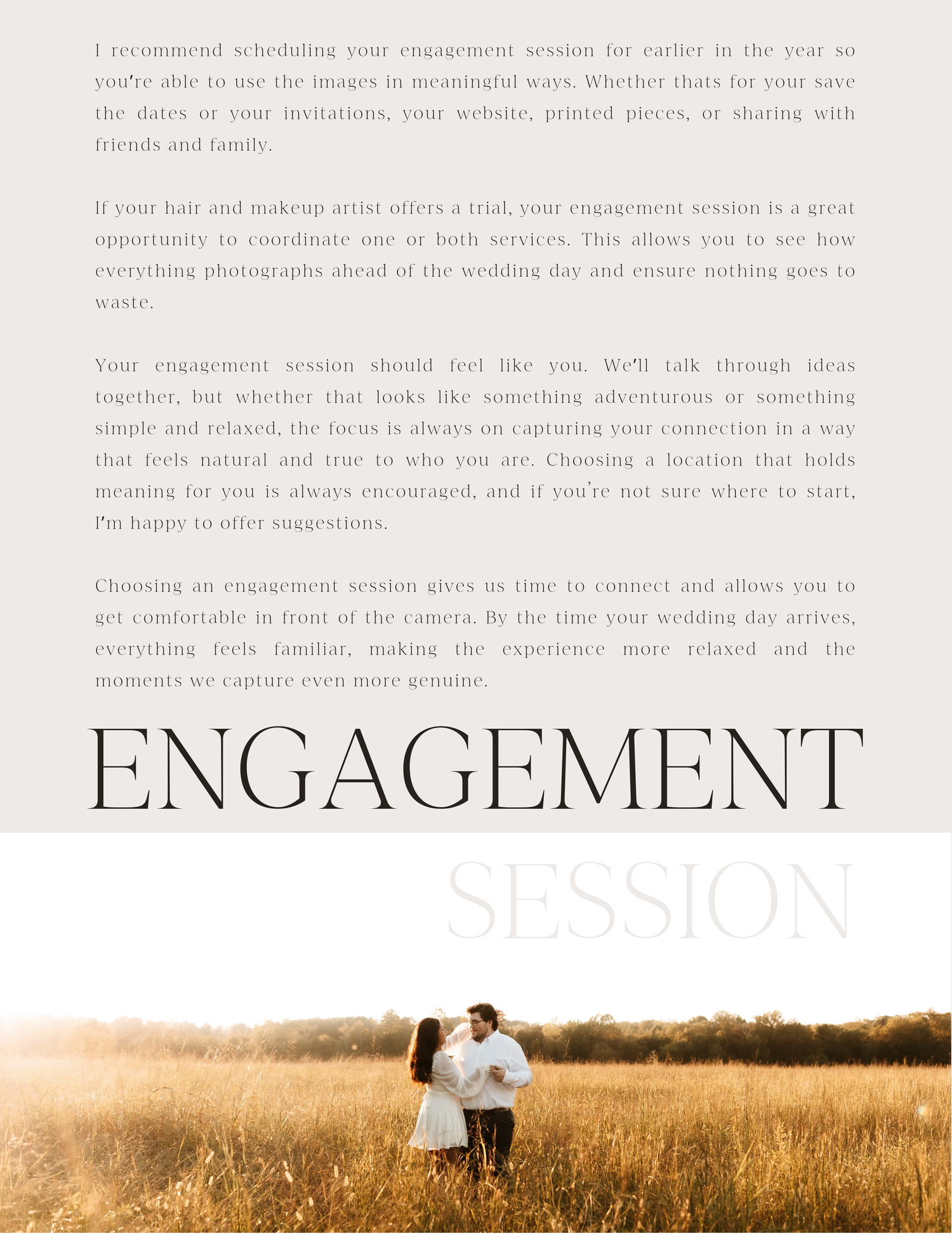 I recommend scheduling your engagement session for earlier in the year so you're able to use the images in meaningful ways. Whether thats for your save the dates or your invitations, your website, printed pieces, or sharing with friends and family.

If your hair and makeup artist offers a trial, your engagement session is a great opportunity to coordinate one or both services. This allows you to see how everything photographs ahead of the wedding day and ensure nothing goes to waste.

Your engagement session should feel like you. We'll talk through ideas together, but whether that looks like something adventurous or something simple and relaxed, the focus is always on capturing your connection in a way that feels natural and true to who you are. Choosing a location that holds meaning for you is always encouraged, and if you're not sure where to start, I'm happy to offer suggestions.

Choosing an engagement session gives us time to connect and allows you to get comfortable in front of the camera. By the time your wedding day arrives, everything feels familiar, making the experience more relaxed and the moments we capture even more genuine.

ENGAGEMENT

SESSION